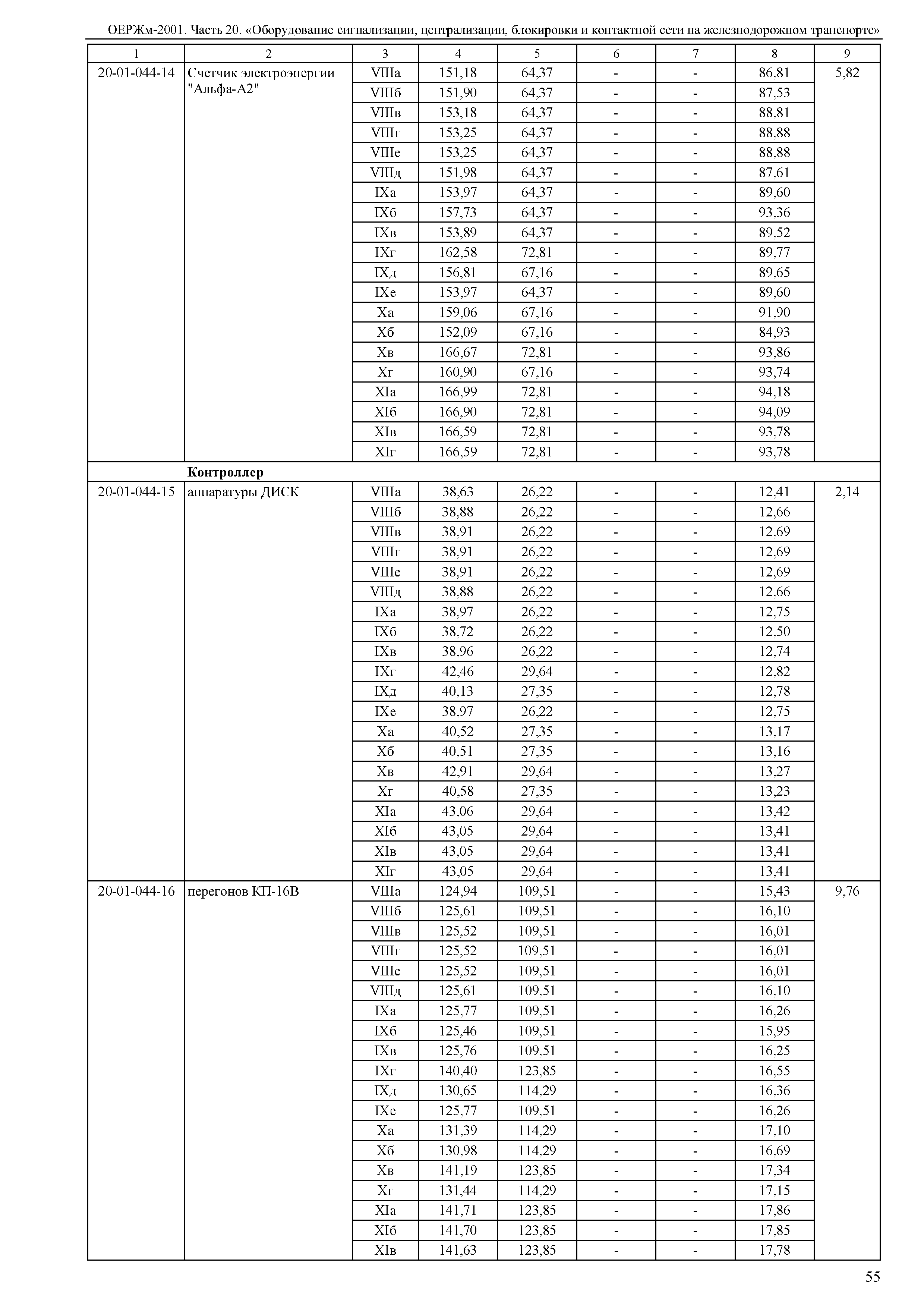 ОЕРЖм-2001. Часть 20. «Оборудование сигнализации, централизации, блокировки и контактной сети на железнодорожном транспорте»

| 1 | 2 | 3 | 4 | 5 | 6 | 7 | 8 | 9 |
|---|---|---|---|---|---|---|---|---|
| 20-01-044-14 | Счетчик электроэнергии "Альфа-А2" | VIIIа | 151,18 | 64,37 | - | - | 86,81 | 5,82 |
| | | VIIIб | 151,90 | 64,37 | - | - | 87,53 | |
| | | VIIIв | 153,18 | 64,37 | - | - | 88,81 | |
| | | VIIIг | 153,25 | 64,37 | - | - | 88,88 | |
| | | VIIIе | 153,25 | 64,37 | - | - | 88,88 | |
| | | VIIIд | 151,98 | 64,37 | - | - | 87,61 | |
| | | IXа | 153,97 | 64,37 | - | - | 89,60 | |
| | | IXб | 157,73 | 64,37 | - | - | 93,36 | |
| | | IXв | 153,89 | 64,37 | - | - | 89,52 | |
| | | IXг | 162,58 | 72,81 | - | - | 89,77 | |
| | | IXд | 156,81 | 67,16 | - | - | 89,65 | |
| | | IXе | 153,97 | 64,37 | - | - | 89,60 | |
| | | Xа | 159,06 | 67,16 | - | - | 91,90 | |
| | | Xб | 152,09 | 67,16 | - | - | 84,93 | |
| | | Xв | 166,67 | 72,81 | - | - | 93,86 | |
| | | Xг | 160,90 | 67,16 | - | - | 93,74 | |
| | | XIа | 166,99 | 72,81 | - | - | 94,18 | |
| | | XIб | 166,90 | 72,81 | - | - | 94,09 | |
| | | XIв | 166,59 | 72,81 | - | - | 93,78 | |
| | | XIг | 166,59 | 72,81 | - | - | 93,78 | |
| | **Контроллер** | | | | | | | |
| 20-01-044-15 | аппаратуры ДИСК | VIIIа | 38,63 | 26,22 | - | - | 12,41 | 2,14 |
| | | VIIIб | 38,88 | 26,22 | - | - | 12,66 | |
| | | VIIIв | 38,91 | 26,22 | - | - | 12,69 | |
| | | VIIIг | 38,91 | 26,22 | - | - | 12,69 | |
| | | VIIIе | 38,91 | 26,22 | - | - | 12,69 | |
| | | VIIIд | 38,88 | 26,22 | - | - | 12,66 | |
| | | IXа | 38,97 | 26,22 | - | - | 12,75 | |
| | | IXб | 38,72 | 26,22 | - | - | 12,50 | |
| | | IXв | 38,96 | 26,22 | - | - | 12,74 | |
| | | IXг | 42,46 | 29,64 | - | - | 12,82 | |
| | | IXд | 40,13 | 27,35 | - | - | 12,78 | |
| | | IXе | 38,97 | 26,22 | - | - | 12,75 | |
| | | Xа | 40,52 | 27,35 | - | - | 13,17 | |
| | | Xб | 40,51 | 27,35 | - | - | 13,16 | |
| | | Xв | 42,91 | 29,64 | - | - | 13,27 | |
| | | Xг | 40,58 | 27,35 | - | - | 13,23 | |
| | | XIа | 43,06 | 29,64 | - | - | 13,42 | |
| | | XIб | 43,05 | 29,64 | - | - | 13,41 | |
| | | XIв | 43,05 | 29,64 | - | - | 13,41 | |
| | | XIг | 43,05 | 29,64 | - | - | 13,41 | |
| 20-01-044-16 | перегонов КП-16В | VIIIа | 124,94 | 109,51 | - | - | 15,43 | 9,76 |
| | | VIIIб | 125,61 | 109,51 | - | - | 16,10 | |
| | | VIIIв | 125,52 | 109,51 | - | - | 16,01 | |
| | | VIIIг | 125,52 | 109,51 | - | - | 16,01 | |
| | | VIIIе | 125,52 | 109,51 | - | - | 16,01 | |
| | | VIIIд | 125,61 | 109,51 | - | - | 16,10 | |
| | | IXа | 125,77 | 109,51 | - | - | 16,26 | |
| | | IXб | 125,46 | 109,51 | - | - | 15,95 | |
| | | IXв | 125,76 | 109,51 | - | - | 16,25 | |
| | | IXг | 140,40 | 123,85 | - | - | 16,55 | |
| | | IXд | 130,65 | 114,29 | - | - | 16,36 | |
| | | IXе | 125,77 | 109,51 | - | - | 16,26 | |
| | | Xа | 131,39 | 114,29 | - | - | 17,10 | |
| | | Xб | 130,98 | 114,29 | - | - | 16,69 | |
| | | Xв | 141,19 | 123,85 | - | - | 17,34 | |
| | | Xг | 131,44 | 114,29 | - | - | 17,15 | |
| | | XIа | 141,71 | 123,85 | - | - | 17,86 | |
| | | XIб | 141,70 | 123,85 | - | - | 17,85 | |
| | | XIв | 141,63 | 123,85 | - | - | 17,78 | |

55